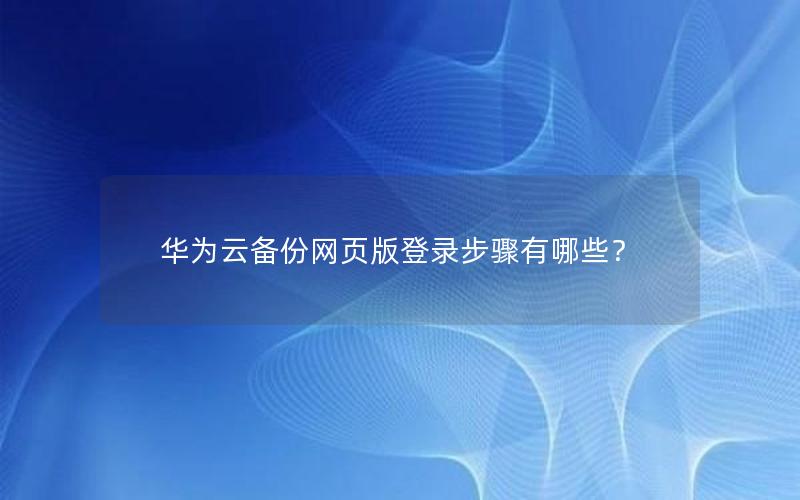 华为云备份网页版登录步骤有哪些？